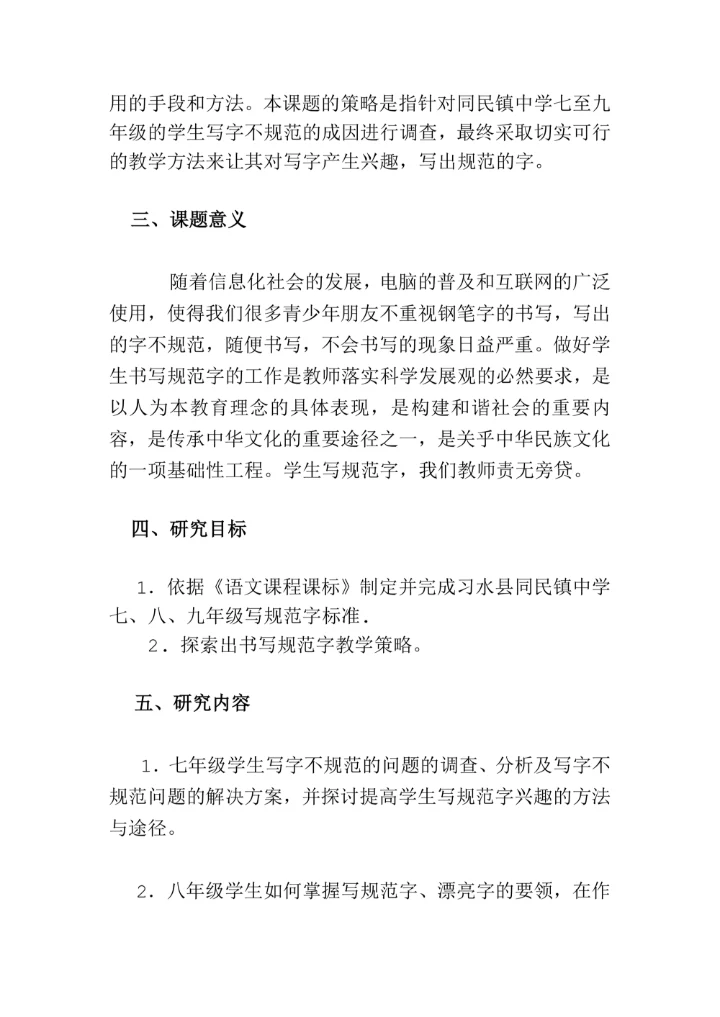 用的手段和方法。本课题的策略是指针对同民镇中学七至九年级的学生写字不规范的成因进行调查，最终采取切实可行的教学方法来让其对写字产生兴趣，写出规范的字。

三、课题意义

随着信息化社会的发展，电脑的普及和互联网的广泛使用，使得我们很多青少年朋友不重视钢笔字的书写，写出的字不规范，随便书写，不会书写的现象日益严重。做好学生书写规范字的工作是教师落实科学发展观的必然要求，是以人为本教育理念的具体表现，是构建和谐社会的重要内容，是传承中华文化的重要途径之一，是关乎中华民族文化的一项基础性工程。学生写规范字，我们教师责无旁贷。

四、研究目标

1．依据《语文课程课标》制定并完成习水县同民镇中学七、八、九年级写规范字标准．

2．探索出书写规范字教学策略。

五、研究内容

1．七年级学生写字不规范的问题的调查、分析及写字不规范问题的解决方案，并探讨提高学生写规范字兴趣的方法与途径。

2．八年级学生如何掌握写规范字、漂亮字的要领，在作